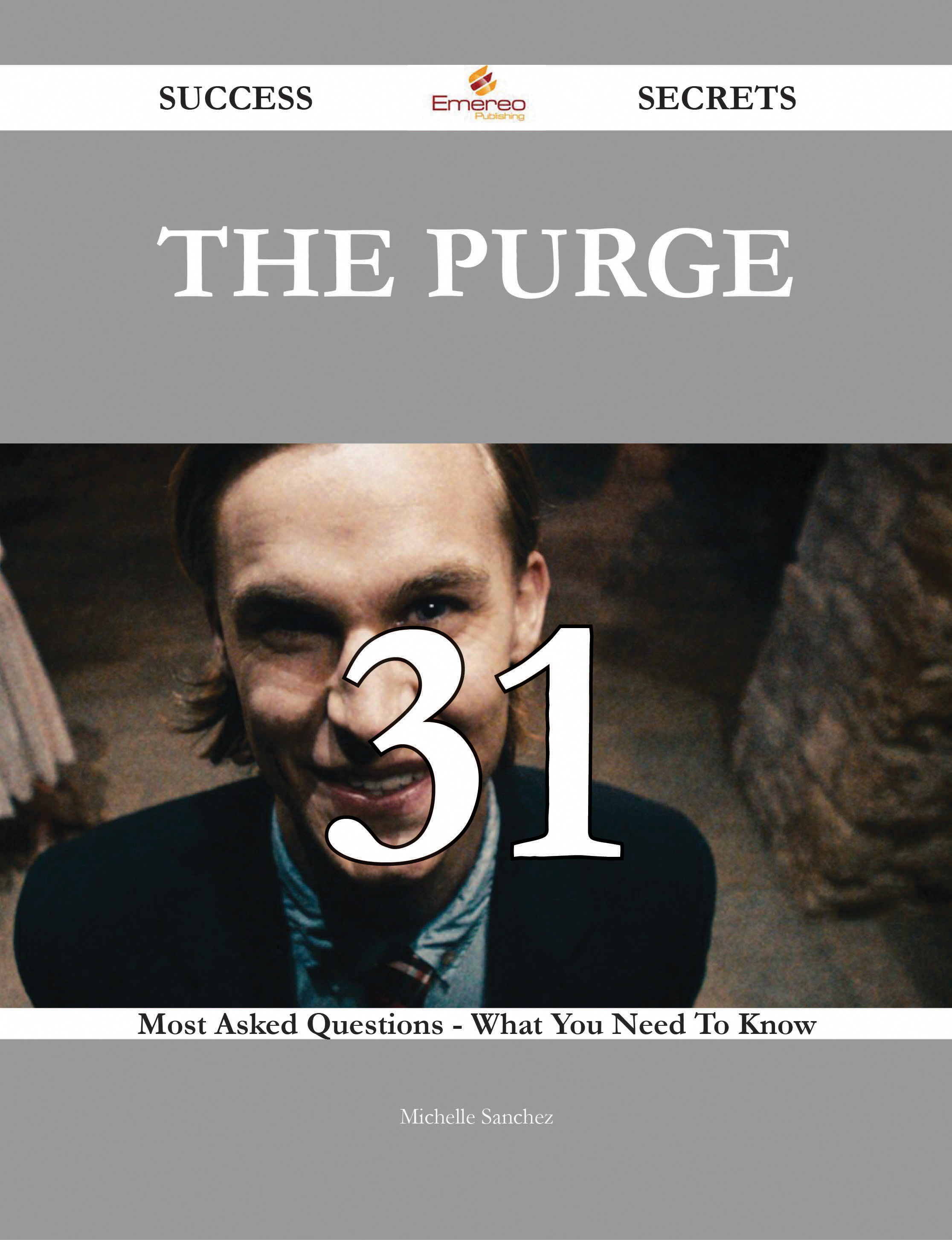 SUCCESS Emereo Publishing SECRETS

THE PURGE

31

Most Asked Questions - What You Need To Know

Michelle Sanchez